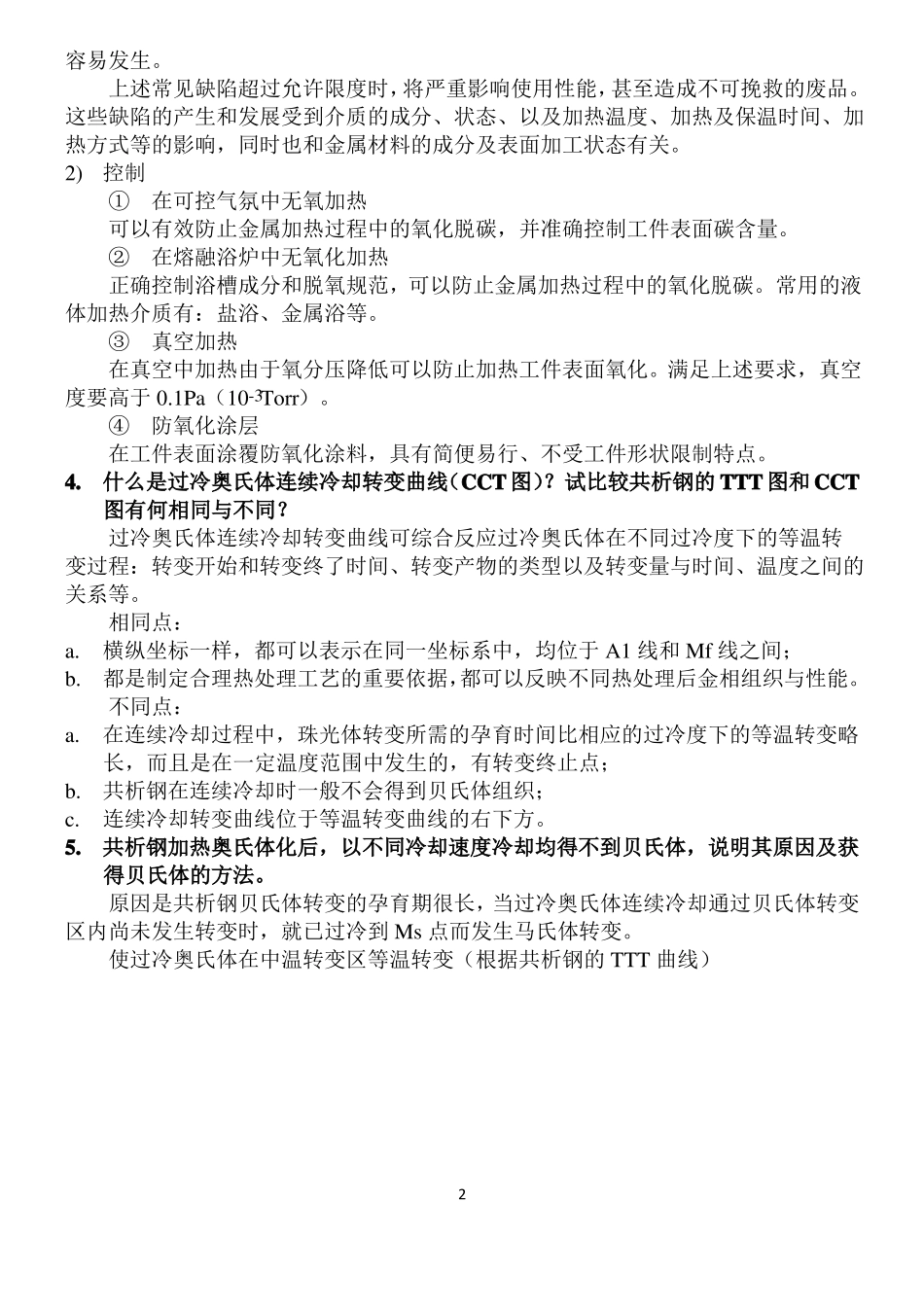 容易发生。

上述常见缺陷超过允许限度时，将严重影响使用性能，甚至造成不可挽救的废品。这些缺陷的产生和发展受到介质的成分、状态、以及加热温度、加热及保温时间、加热方式等的影响，同时也和金属材料的成分及表面加工状态有关。

2) 控制

① 在可控气氛中无氧加热

可以有效防止金属加热过程中的氧化脱碳，并准确控制工件表面碳含量。

② 在熔融浴炉中无氧化加热

正确控制浴槽成分和脱氧规范，可以防止金属加热过程中的氧化脱碳。常用的液体加热介质有：盐浴、金属浴等。

③ 真空加热

在真空中加热由于氧分压降低可以防止加热工件表面氧化。满足上述要求，真空度要高于 0.1Pa（$10^{-3}$Torr）。

④ 防氧化涂层

在工件表面涂覆防氧化涂料，具有简便易行、不受工件形状限制特点。

4. 什么是过冷奥氏体连续冷却转变曲线（CCT 图）？试比较共析钢的 TTT 图和 CCT 图有何相同与不同？

过冷奥氏体连续冷却转变曲线可综合反应过冷奥氏体在不同过冷度下的等温转变过程：转变开始和转变终了时间、转变产物的类型以及转变量与时间、温度之间的关系等。

相同点：

a. 横纵坐标一样，都可以表示在同一坐标系中，均位于 A1 线和 Mf 线之间；

b. 都是制定合理热处理工艺的重要依据，都可以反映不同热处理后金相组织与性能。

不同点：

a. 在连续冷却过程中，珠光体转变所需的孕育时间比相应的过冷度下的等温转变略长，而且是在一定温度范围中发生的，有转变终止点；

b. 共析钢在连续冷却时一般不会得到贝氏体组织；

c. 连续冷却转变曲线位于等温转变曲线的右下方。

5. 共析钢加热奥氏体化后，以不同冷却速度冷却均得不到贝氏体，说明其原因及获得贝氏体的方法。

原因是共析钢贝氏体转变的孕育期很长，当过冷奥氏体连续冷却通过贝氏体转变区内尚未发生转变时，就已过冷到 Ms 点而发生马氏体转变。

使过冷奥氏体在中温转变区等温转变（根据共析钢的 TTT 曲线）

2